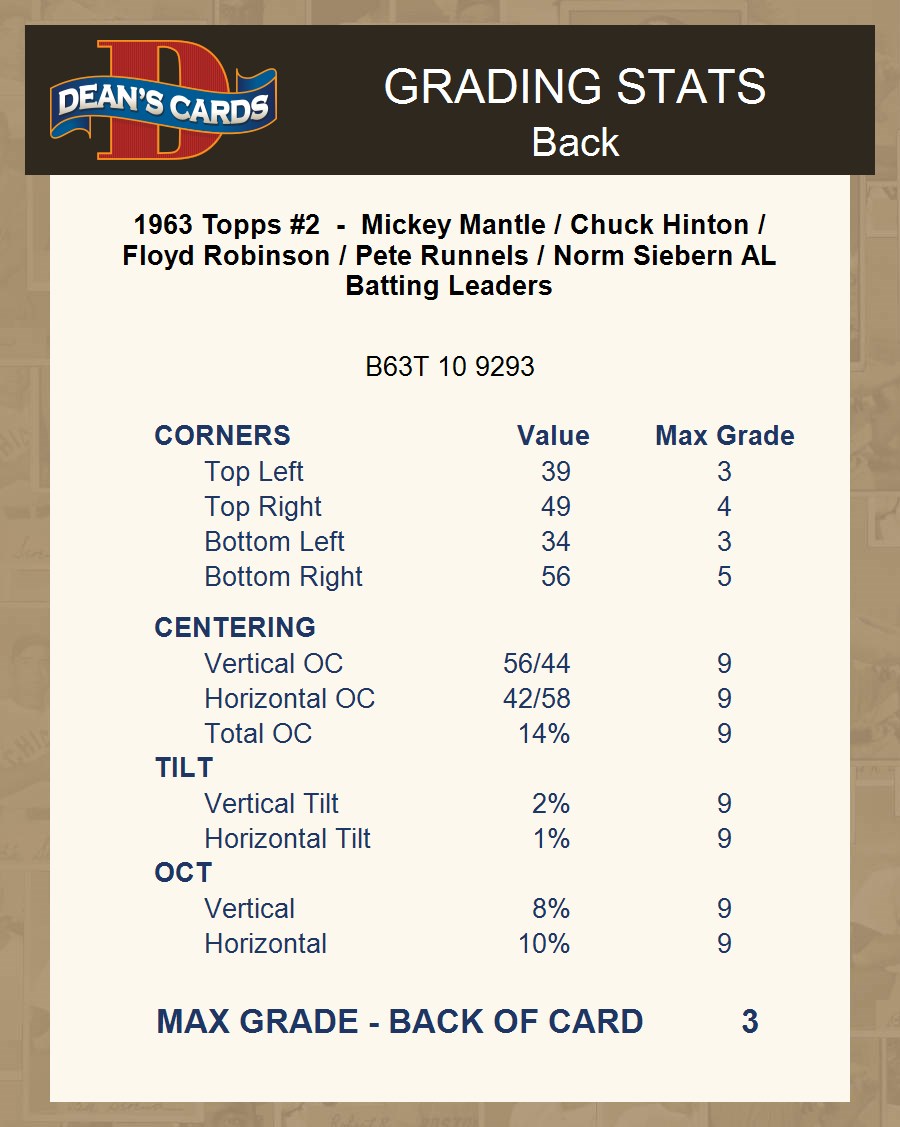 DEAN'S CARDS

GRADING STATS
Back

1963 Topps #2 - Mickey Mantle / Chuck Hinton / Floyd Robinson / Pete Runnels / Norm Siebern AL Batting Leaders

B63T 10 9293

| CORNERS | Value | Max Grade |
|---|---|---|
| Top Left | 39 | 3 |
| Top Right | 49 | 4 |
| Bottom Left | 34 | 3 |
| Bottom Right | 56 | 5 |
| CENTERING | | |
| Vertical OC | 56/44 | 9 |
| Horizontal OC | 42/58 | 9 |
| Total OC | 14% | 9 |
| TILT | | |
| Vertical Tilt | 2% | 9 |
| Horizontal Tilt | 1% | 9 |
| OCT | | |
| Vertical | 8% | 9 |
| Horizontal | 10% | 9 |

MAX GRADE - BACK OF CARD 3